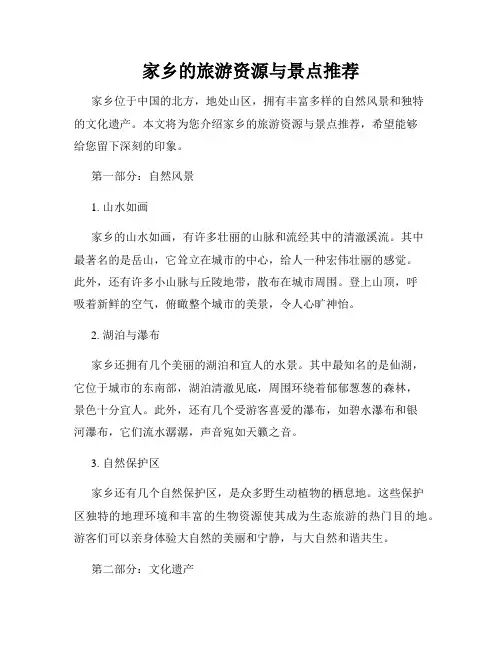 家乡的旅游资源与景点推荐

家乡位于中国的北方，地处山区，拥有丰富多样的自然风景和独特的文化遗产。本文将为您介绍家乡的旅游资源与景点推荐，希望能够给您留下深刻的印象。

第一部分：自然风景

1. 山水如画

家乡的山水如画，有许多壮丽的山脉和流经其中的清澈溪流。其中最著名的是岳山，它耸立在城市的中心，给人一种宏伟壮丽的感觉。此外，还有许多小山脉与丘陵地带，散布在城市周围。登上山顶，呼吸着新鲜的空气，俯瞰整个城市的美景，令人心旷神怡。

2. 湖泊与瀑布

家乡还拥有几个美丽的湖泊和宜人的水景。其中最知名的是仙湖，它位于城市的东南部，湖泊清澈见底，周围环绕着郁郁葱葱的森林，景色十分宜人。此外，还有几个受游客喜爱的瀑布，如碧水瀑布和银河瀑布，它们流水潺潺，声音宛如天籁之音。

3. 自然保护区

家乡还有几个自然保护区，是众多野生动植物的栖息地。这些保护区独特的地理环境和丰富的生物资源使其成为生态旅游的热门目的地。游客们可以亲身体验大自然的美丽和宁静，与大自然和谐共生。

第二部分：文化遗产